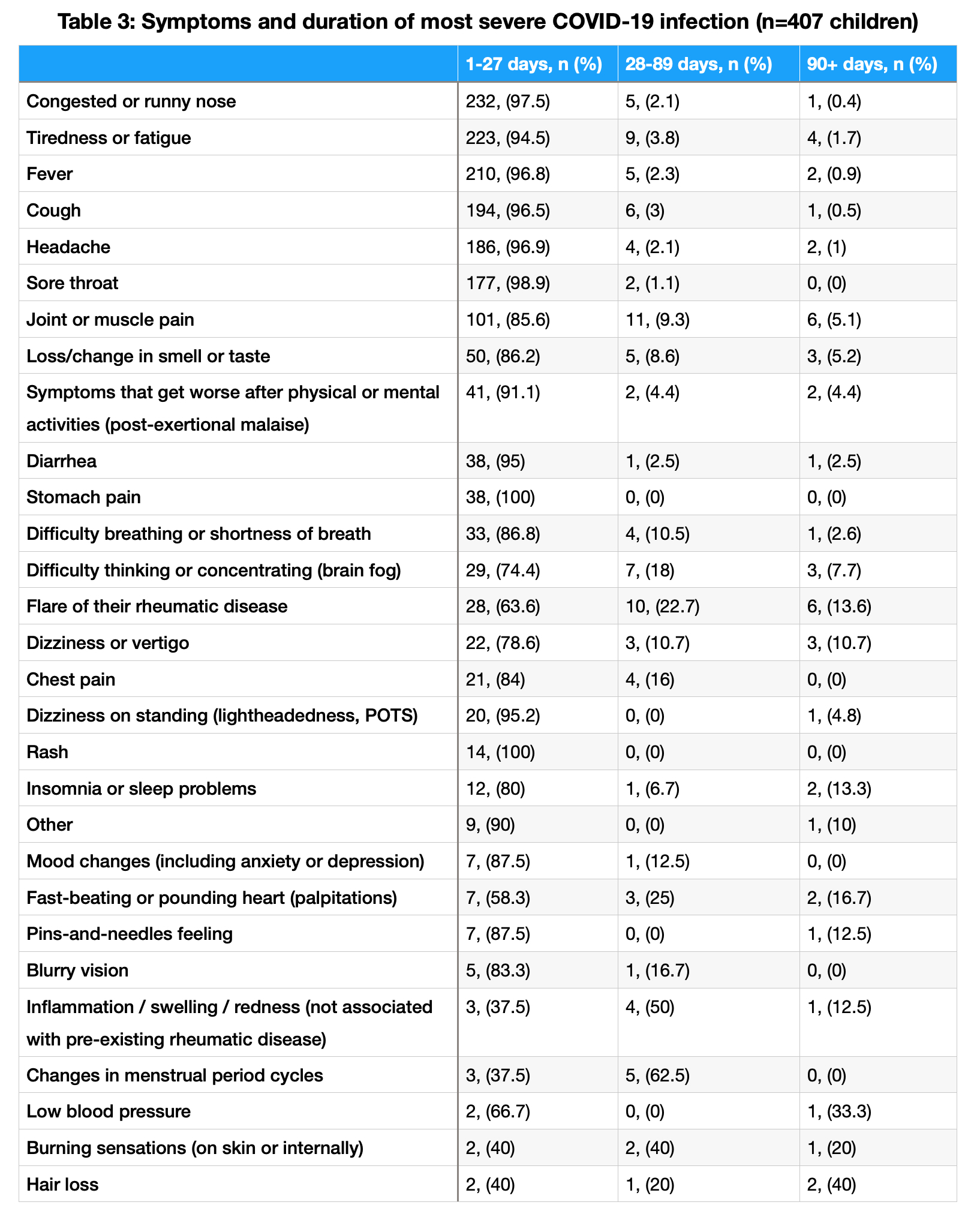 Table 3: Symptoms and duration of most severe COVID-19 infection (n=407 children)

|  | 1-27 days, n (%) | 28-89 days, n (%) | 90+ days, n (%) |
|---|---|---|---|
| Congested or runny nose | 232, (97.5) | 5, (2.1) | 1, (0.4) |
| Tiredness or fatigue | 223, (94.5) | 9, (3.8) | 4, (1.7) |
| Fever | 210, (96.8) | 5, (2.3) | 2, (0.9) |
| Cough | 194, (96.5) | 6, (3) | 1, (0.5) |
| Headache | 186, (96.9) | 4, (2.1) | 2, (1) |
| Sore throat | 177, (98.9) | 2, (1.1) | 0, (0) |
| Joint or muscle pain | 101, (85.6) | 11, (9.3) | 6, (5.1) |
| Loss/change in smell or taste | 50, (86.2) | 5, (8.6) | 3, (5.2) |
| Symptoms that get worse after physical or mental activities (post-exertional malaise) | 41, (91.1) | 2, (4.4) | 2, (4.4) |
| Diarrhea | 38, (95) | 1, (2.5) | 1, (2.5) |
| Stomach pain | 38, (100) | 0, (0) | 0, (0) |
| Difficulty breathing or shortness of breath | 33, (86.8) | 4, (10.5) | 1, (2.6) |
| Difficulty thinking or concentrating (brain fog) | 29, (74.4) | 7, (18) | 3, (7.7) |
| Flare of their rheumatic disease | 28, (63.6) | 10, (22.7) | 6, (13.6) |
| Dizziness or vertigo | 22, (78.6) | 3, (10.7) | 3, (10.7) |
| Chest pain | 21, (84) | 4, (16) | 0, (0) |
| Dizziness on standing (lightheadedness, POTS) | 20, (95.2) | 0, (0) | 1, (4.8) |
| Rash | 14, (100) | 0, (0) | 0, (0) |
| Insomnia or sleep problems | 12, (80) | 1, (6.7) | 2, (13.3) |
| Other | 9, (90) | 0, (0) | 1, (10) |
| Mood changes (including anxiety or depression) | 7, (87.5) | 1, (12.5) | 0, (0) |
| Fast-beating or pounding heart (palpitations) | 7, (58.3) | 3, (25) | 2, (16.7) |
| Pins-and-needles feeling | 7, (87.5) | 0, (0) | 1, (12.5) |
| Blurry vision | 5, (83.3) | 1, (16.7) | 0, (0) |
| Inflammation / swelling / redness (not associated with pre-existing rheumatic disease) | 3, (37.5) | 4, (50) | 1, (12.5) |
| Changes in menstrual period cycles | 3, (37.5) | 5, (62.5) | 0, (0) |
| Low blood pressure | 2, (66.7) | 0, (0) | 1, (33.3) |
| Burning sensations (on skin or internally) | 2, (40) | 2, (40) | 1, (20) |
| Hair loss | 2, (40) | 1, (20) | 2, (40) |